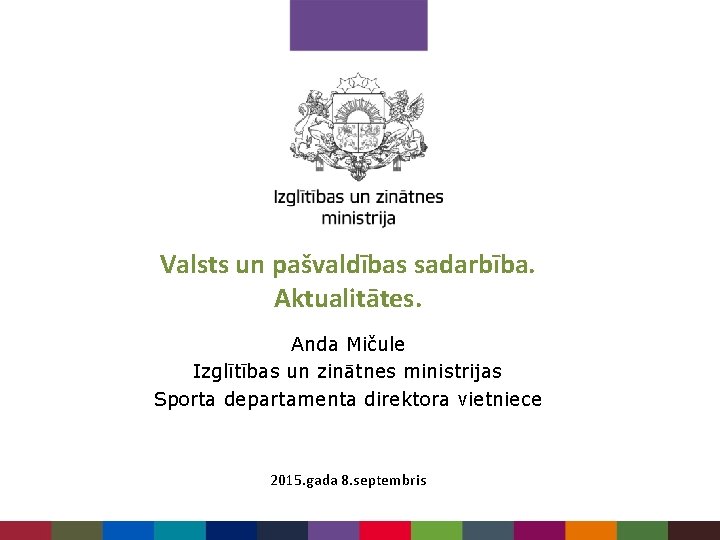 Izglītības un zinātnes ministrija

Valsts un pašvaldības sadarbība. Aktualitātes.

Anda Mičule
Izglītības un zinātnes ministrijas
Sporta departamenta direktora vietniece

2015.gada 8.septembris